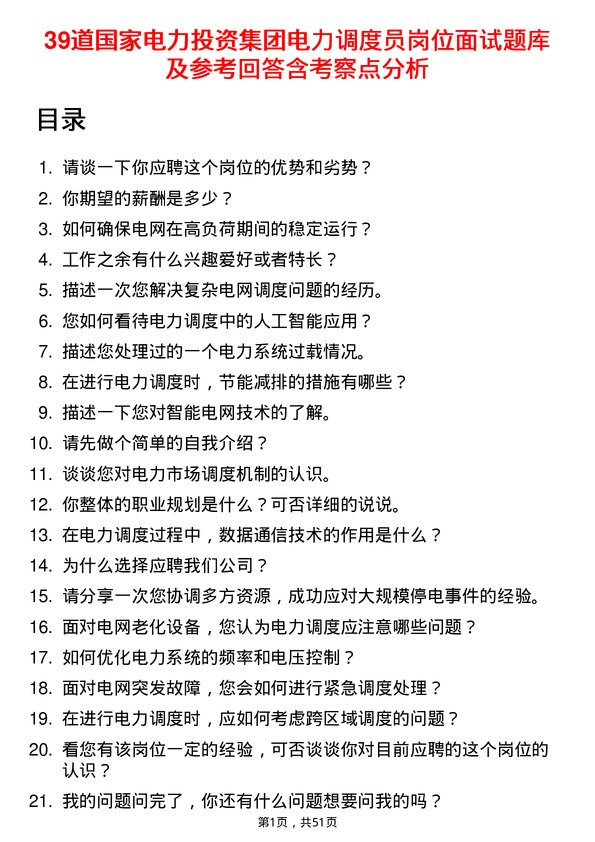 39道国家电力投资集团电力调度员岗位面试题库及参考回答含考察点分析

目录

1. 请谈一下你应聘这个岗位的优势和劣势？
2. 你期望的薪酬是多少？
3. 如何确保电网在高负荷期间的稳定运行？
4. 工作之余有什么兴趣爱好或者特长？
5. 描述一次您解决复杂电网调度问题的经历。
6. 您如何看待电力调度中的人工智能应用？
7. 描述您处理过的一个电力系统过载情况。
8. 在进行电力调度时，节能减排的措施有哪些？
9. 描述一下您对智能电网技术的了解。
10. 请先做个简单的自我介绍？
11. 谈谈您对电力市场调度机制的认识。
12. 你整体的职业规划是什么？可否详细的说说。
13. 在电力调度过程中，数据通信技术的作用是什么？
14. 为什么选择应聘我们公司？
15. 请分享一次您协调多方资源，成功应对大规模停电事件的经验。
16. 面对电网老化设备，您认为电力调度应注意哪些问题？
17. 如何优化电力系统的频率和电压控制？
18. 面对电网突发故障，您会如何进行紧急调度处理？
19. 在进行电力调度时，应如何考虑跨区域调度的问题？
20. 看您有该岗位一定的经验，可否谈谈你对目前应聘的这个岗位的认识？
21. 我的问题问完了，你还有什么问题想要问我的吗？

第1页，共51页